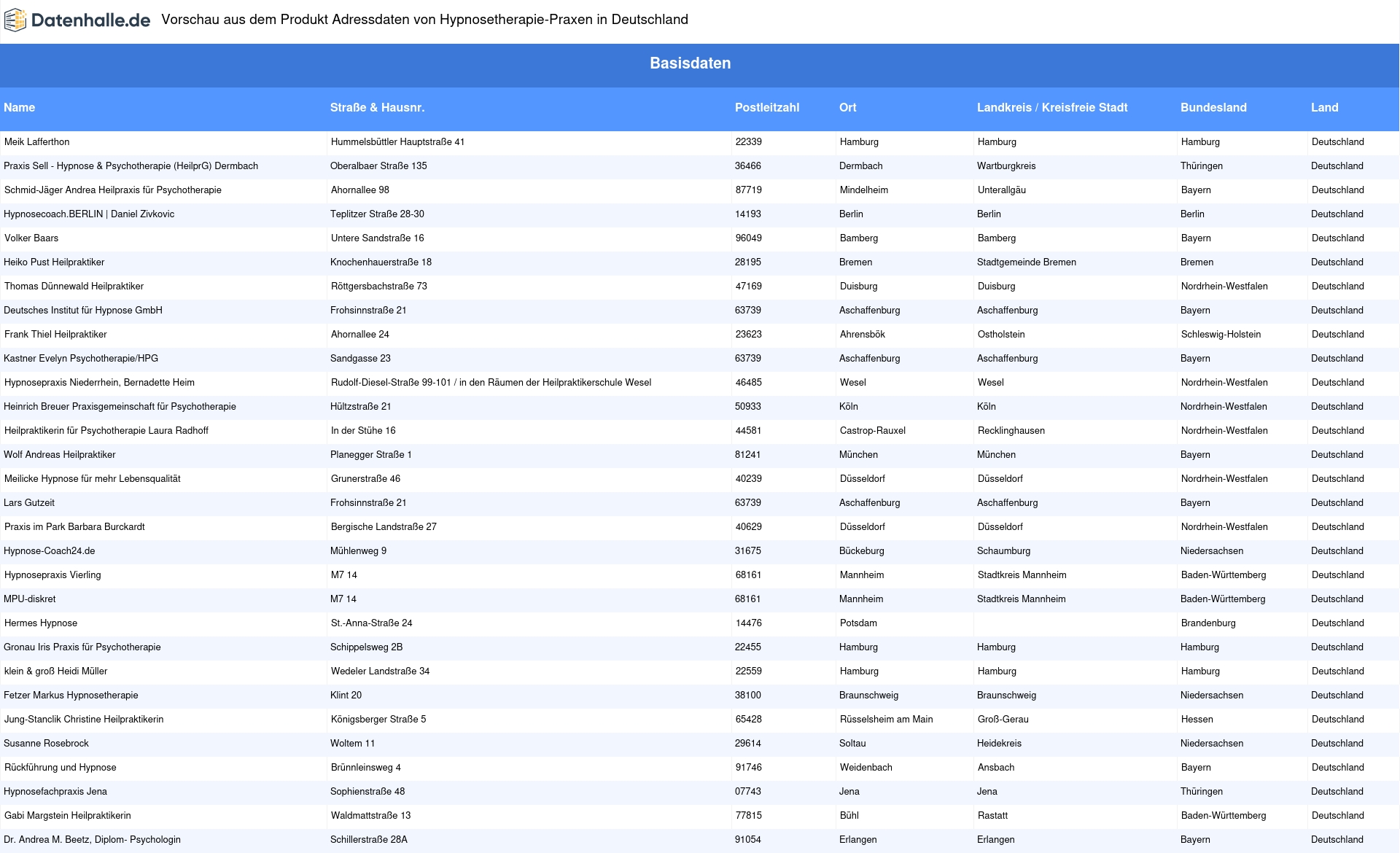 Datenhalle.de Vorschau aus dem Produkt Adressdaten von Hypnosetherapie-Praxen in Deutschland

Basisdaten

| Name | Straße & Hausnr. | Postleitzahl | Ort | Landkreis / Kreisfreie Stadt | Bundesland | Land |
|---|---|---|---|---|---|---|
| Meik Lafferthon | Hummelsbüttler Hauptstraße 41 | 22339 | Hamburg | Hamburg | Hamburg | Deutschland |
| Praxis Sell - Hypnose & Psychotherapie (HeilprG) Dermbach | Oberalbaer Straße 135 | 36466 | Dermbach | Wartburgkreis | Thüringen | Deutschland |
| Schmid-Jäger Andrea Heilpraxis für Psychotherapie | Ahornallee 98 | 87719 | Mindelheim | Unterallgäu | Bayern | Deutschland |
| Hypnosecoach.BERLIN \| Daniel Zivkovic | Teplitzer Straße 28-30 | 14193 | Berlin | Berlin | Berlin | Deutschland |
| Volker Baars | Untere Sandstraße 16 | 96049 | Bamberg | Bamberg | Bayern | Deutschland |
| Heiko Pust Heilpraktiker | Knochenhauerstraße 18 | 28195 | Bremen | Stadtgemeinde Bremen | Bremen | Deutschland |
| Thomas Dünnewald Heilpraktiker | Röttgersbachstraße 73 | 47169 | Duisburg | Duisburg | Nordrhein-Westfalen | Deutschland |
| Deutsches Institut für Hypnose GmbH | Frohsinnstraße 21 | 63739 | Aschaffenburg | Aschaffenburg | Bayern | Deutschland |
| Frank Thiel Heilpraktiker | Ahornallee 24 | 23623 | Ahrensbök | Ostholstein | Schleswig-Holstein | Deutschland |
| Kastner Evelyn Psychotherapie/HPG | Sandgasse 23 | 63739 | Aschaffenburg | Aschaffenburg | Bayern | Deutschland |
| Hypnosepraxis Niederrhein, Bernadette Heim | Rudolf-Diesel-Straße 99-101 / in den Räumen der Heilpraktikerschule Wesel | 46485 | Wesel | Wesel | Nordrhein-Westfalen | Deutschland |
| Heinrich Breuer Praxisgemeinschaft für Psychotherapie | Hültzstraße 21 | 50933 | Köln | Köln | Nordrhein-Westfalen | Deutschland |
| Heilpraktikerin für Psychotherapie Laura Radhoff | In der Stühe 16 | 44581 | Castrop-Rauxel | Recklinghausen | Nordrhein-Westfalen | Deutschland |
| Wolf Andreas Heilpraktiker | Planegger Straße 1 | 81241 | München | München | Bayern | Deutschland |
| Meilicke Hypnose für mehr Lebensqualität | Grunerstraße 46 | 40239 | Düsseldorf | Düsseldorf | Nordrhein-Westfalen | Deutschland |
| Lars Gutzeit | Frohsinnstraße 21 | 63739 | Aschaffenburg | Aschaffenburg | Bayern | Deutschland |
| Praxis im Park Barbara Burckardt | Bergische Landstraße 27 | 40629 | Düsseldorf | Düsseldorf | Nordrhein-Westfalen | Deutschland |
| Hypnose-Coach24.de | Mühlenweg 9 | 31675 | Bückeburg | Schaumburg | Niedersachsen | Deutschland |
| Hypnosepraxis Vierling | M7 14 | 68161 | Mannheim | Stadtkreis Mannheim | Baden-Württemberg | Deutschland |
| MPU-diskret | M7 14 | 68161 | Mannheim | Stadtkreis Mannheim | Baden-Württemberg | Deutschland |
| Hermes Hypnose | St.-Anna-Straße 24 | 14476 | Potsdam | | Brandenburg | Deutschland |
| Gronau Iris Praxis für Psychotherapie | Schippelsweg 2B | 22455 | Hamburg | Hamburg | Hamburg | Deutschland |
| klein & groß Heidi Müller | Wedeler Landstraße 34 | 22559 | Hamburg | Hamburg | Hamburg | Deutschland |
| Fetzer Markus Hypnosetherapie | Klint 20 | 38100 | Braunschweig | Braunschweig | Niedersachsen | Deutschland |
| Jung-Stanclik Christine Heilpraktikerin | Königsberger Straße 5 | 65428 | Rüsselsheim am Main | Groß-Gerau | Hessen | Deutschland |
| Susanne Rosebrock | Woltem 11 | 29614 | Soltau | Heidekreis | Niedersachsen | Deutschland |
| Rückführung und Hypnose | Brünnleinsweg 4 | 91746 | Weidenbach | Ansbach | Bayern | Deutschland |
| Hypnosefachpraxis Jena | Sophienstraße 48 | 07743 | Jena | Jena | Thüringen | Deutschland |
| Gabi Margstein Heilpraktikerin | Waldmattstraße 13 | 77815 | Bühl | Rastatt | Baden-Württemberg | Deutschland |
| Dr. Andrea M. Beetz, Diplom- Psychologin | Schillerstraße 28A | 91054 | Erlangen | Erlangen | Bayern | Deutschland |